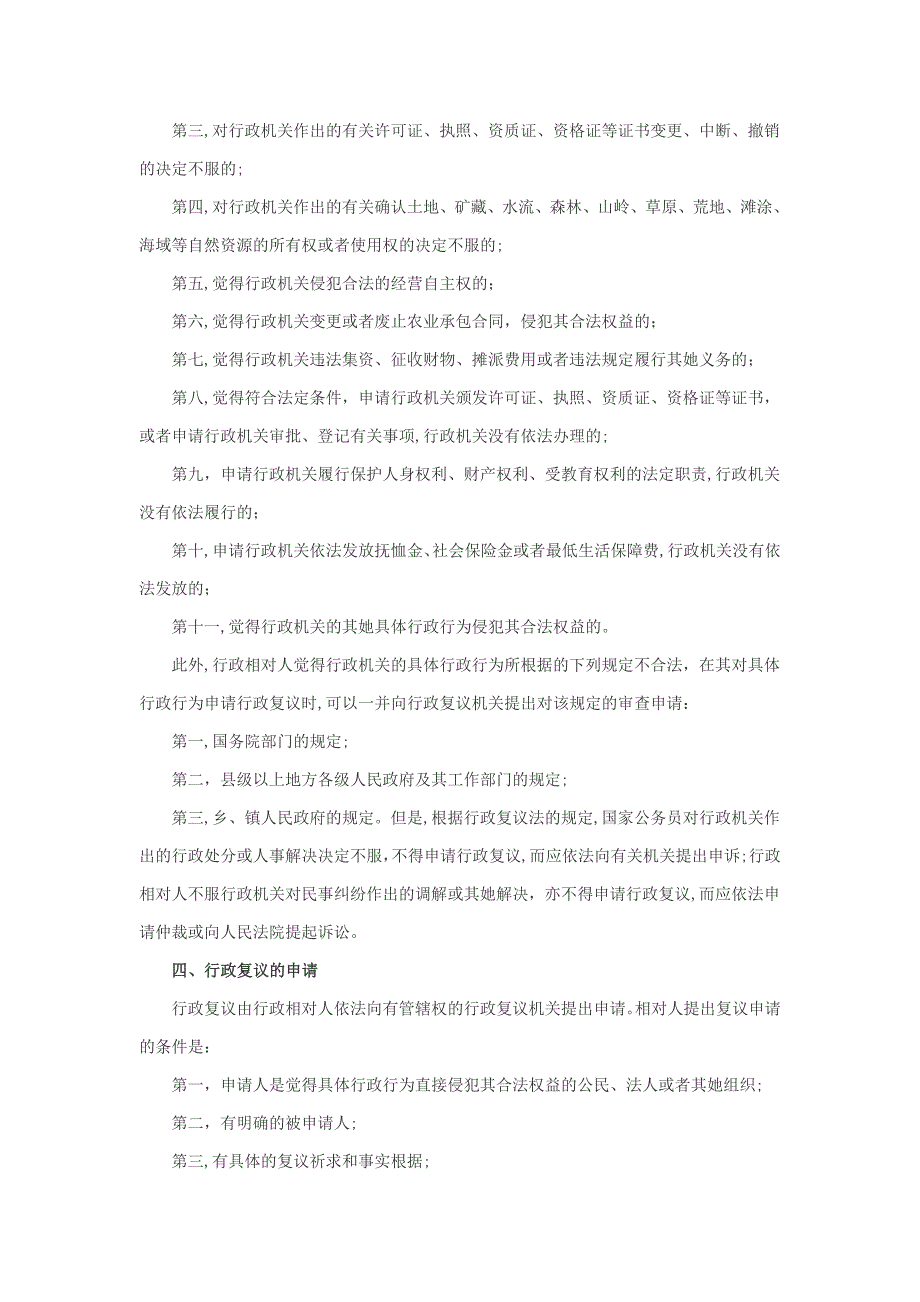 第三,对行政机关作出的有关许可证、执照、资质证、资格证等证书变更、中断、撤销的决定不服的;

第四,对行政机关作出的有关确认土地、矿藏、水流、森林、山岭、草原、荒地、滩涂、海域等自然资源的所有权或者使用权的决定不服的;

第五,觉得行政机关侵犯合法的经营自主权的;

第六,觉得行政机关变更或者废止农业承包合同，侵犯其合法权益的;

第七,觉得行政机关违法集资、征收财物、摊派费用或者违法规定履行其她义务的;

第八,觉得符合法定条件，申请行政机关颁发许可证、执照、资质证、资格证等证书，或者申请行政机关审批、登记有关事项,行政机关没有依法办理的;

第九，申请行政机关履行保护人身权利、财产权利、受教育权利的法定职责,行政机关没有依法履行的;

第十,申请行政机关依法发放抚恤金、社会保险金或者最低生活保障费,行政机关没有依法发放的;

第十一,觉得行政机关的其她具体行政行为侵犯其合法权益的。

此外,行政相对人觉得行政机关的具体行政行为所根据的下列规定不合法，在其对具体行政行为申请行政复议时,可以一并向行政复议机关提出对该规定的审查申请:

第一,国务院部门的规定;

第二，县级以上地方各级人民政府及其工作部门的规定;

第三，乡、镇人民政府的规定。但是,根据行政复议法的规定,国家公务员对行政机关作出的行政处分或人事解决决定不服,不得申请行政复议,而应依法向有关机关提出申诉;行政相对人不服行政机关对民事纠纷作出的调解或其她解决，亦不得申请行政复议,而应依法申请仲裁或向人民法院提起诉讼。

四、行政复议的申请

行政复议由行政相对人依法向有管辖权的行政复议机关提出申请。相对人提出复议申请的条件是:

第一，申请人是觉得具体行政行为直接侵犯其合法权益的公民、法人或者其她组织;

第二，有明确的被申请人;

第三,有具体的复议祈求和事实根据;